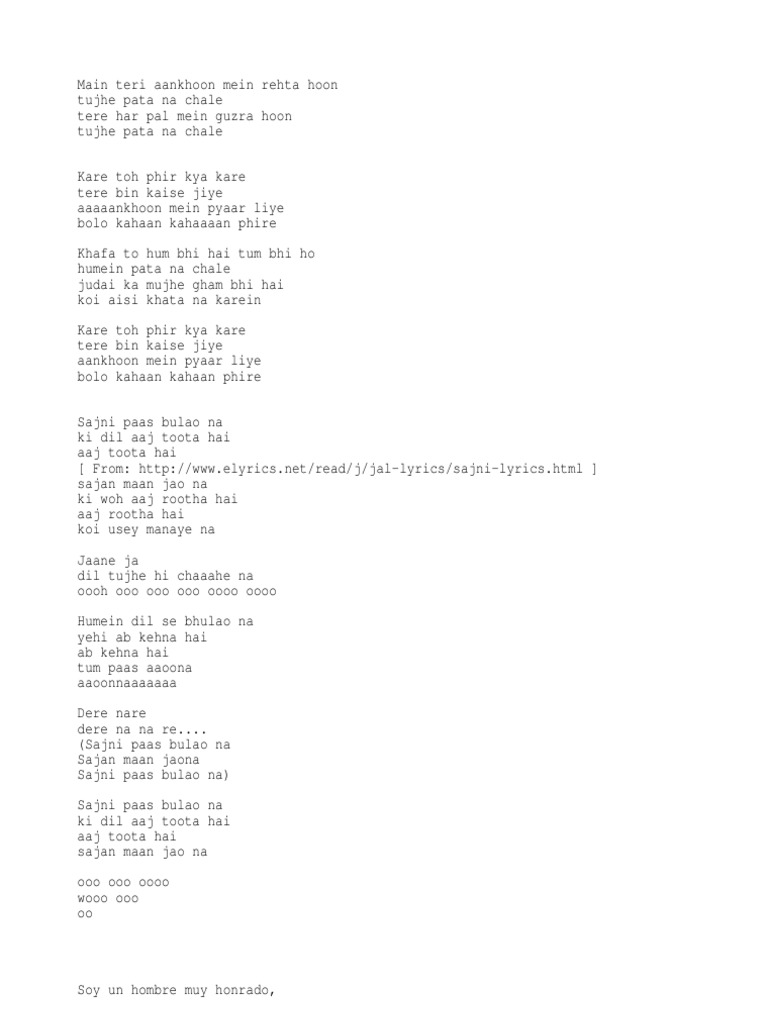 Main teri aankhoon mein rehta hoon
tujhe pata na chale
tere har pal mein guzra hoon
tujhe pata na chale

Kare toh phir kya kare
tere bin kaise jiye
aaaaankhoon mein pyaar liye
bolo kahaan kahaaaan phire

Khafa to hum bhi hai tum bhi ho
humein pata na chale
judai ka mujhe gham bhi hai
koi aisi khata na karein

Kare toh phir kya kare
tere bin kaise jiye
aankhoon mein pyaar liye
bolo kahaan kahaan phire

Sajni paas bulao na
ki dil aaj toota hai
aaj toota hai
[ From: http://www.elyrics.net/read/j/jal-lyrics/sajni-lyrics.html ]
sajan maan jao na
ki woh aaj rootha hai
aaj rootha hai
koi usey manaye na

Jaane ja
dil tujhe hi chaaahe na
oooh ooo ooo ooo oooo oooo

Humein dil se bhulao na
yehi ab kehna hai
ab kehna hai
tum paas aaoona
aaoonnaaaaaaa

Dere nare
dere na na re....
(Sajni paas bulao na
Sajan maan jaona
Sajni paas bulao na)

Sajni paas bulao na
ki dil aaj toota hai
aaj toota hai
sajan maan jao na

ooo ooo oooo
wooo ooo
oo

Soy un hombre muy honrado,